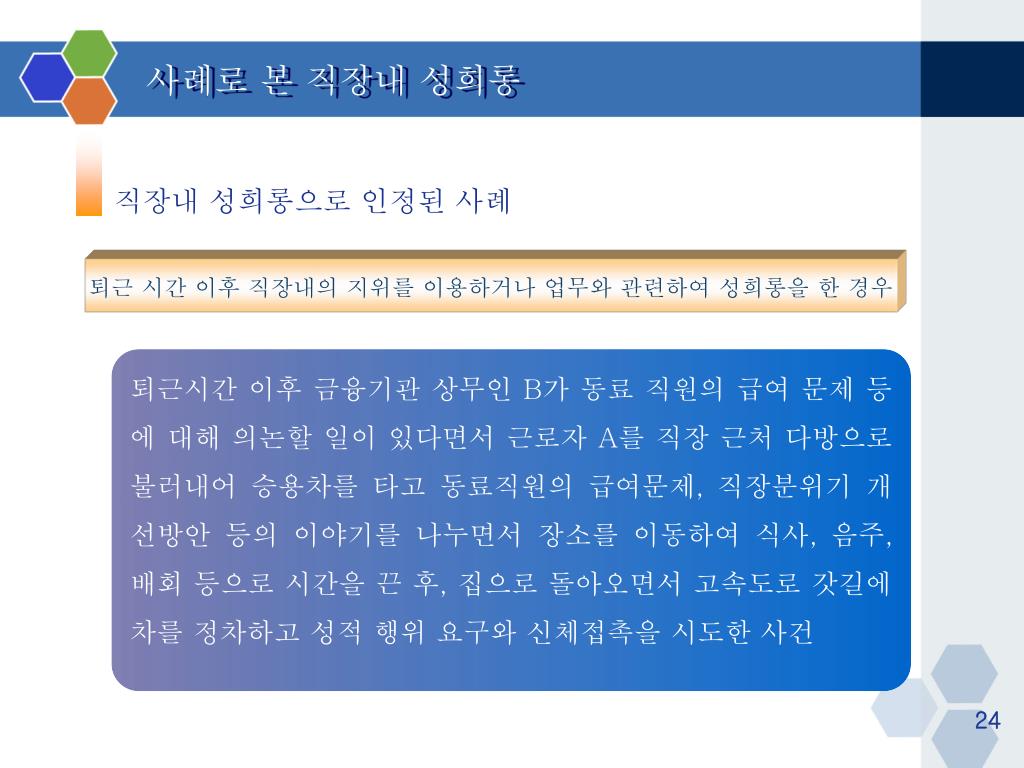 사례로 본 직장내 성희롱

직장내 성희롱으로 인정된 사례

퇴근 시간 이후 직장내의 지위를 이용하거나 업무와 관련하여 성희롱을 한 경우

퇴근시간 이후 금융기관 상무인 B가 동료 직원의 급여 문제 등에 대해 의논할 일이 있다면서 근로자 A를 직장 근처 다방으로 불러내어 승용차를 타고 동료직원의 급여문제, 직장분위기 개선방안 등의 이야기를 나누면서 장소를 이동하여 식사, 음주, 배회 등으로 시간을 끈 후, 집으로 돌아오면서 고속도로 갓길에 차를 정차하고 성적 행위 요구와 신체접촉을 시도한 사건

24